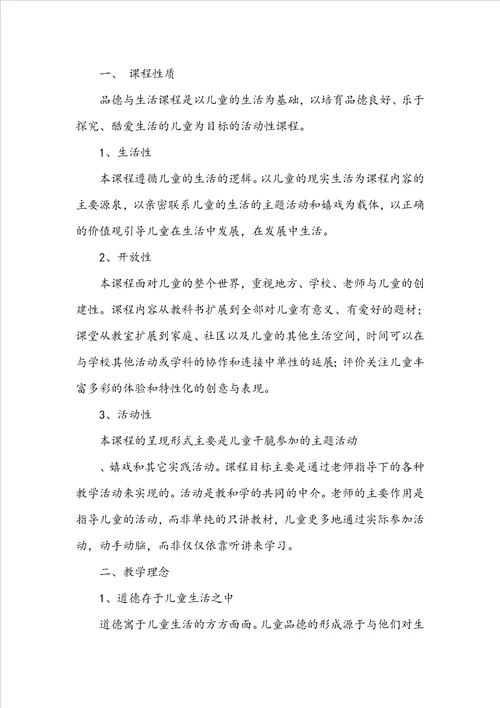 一、 课程性质

品德与生活课程是以儿童的生活为基础，以培育品德良好、乐于探究、酷爱生活的儿童为目标的活动性课程。

1、生活性

本课程遵循儿童的生活的逻辑。以儿童的现实生活为课程内容的主要源泉，以亲密联系儿童的生活的主题活动和嬉戏为载体，以正确的价值观引导儿童在生活中发展，在发展中生活。

2、开放性

本课程面对儿童的整个世界，重视地方、学校、老师与儿童的创建性。课程内容从教科书扩展到全部对儿童有意义、有爱好的题材；课堂从教室扩展到家庭、社区以及儿童的其他生活空间，时间可以在与学校其他活动或学科的协作和连接中单性的延展；评价关注儿童丰富多彩的体验和特性化的创意与表现。

3、活动性

本课程的呈现形式主要是儿童干脆参加的主题活动

、嬉戏和其它实践活动。课程目标主要是通过老师指导下的各种教学活动来实现的。活动是教和学的共同的中介。老师的主要作用是指导儿童的活动，而非单纯的只讲教材，儿童更多地通过实际参加活动，动手动脑，而非仅仅依靠听讲来学习。

二、教学理念

1、道德存于儿童生活之中

道德寓于儿童生活的方方面面。儿童品德的形成源于与他们对生